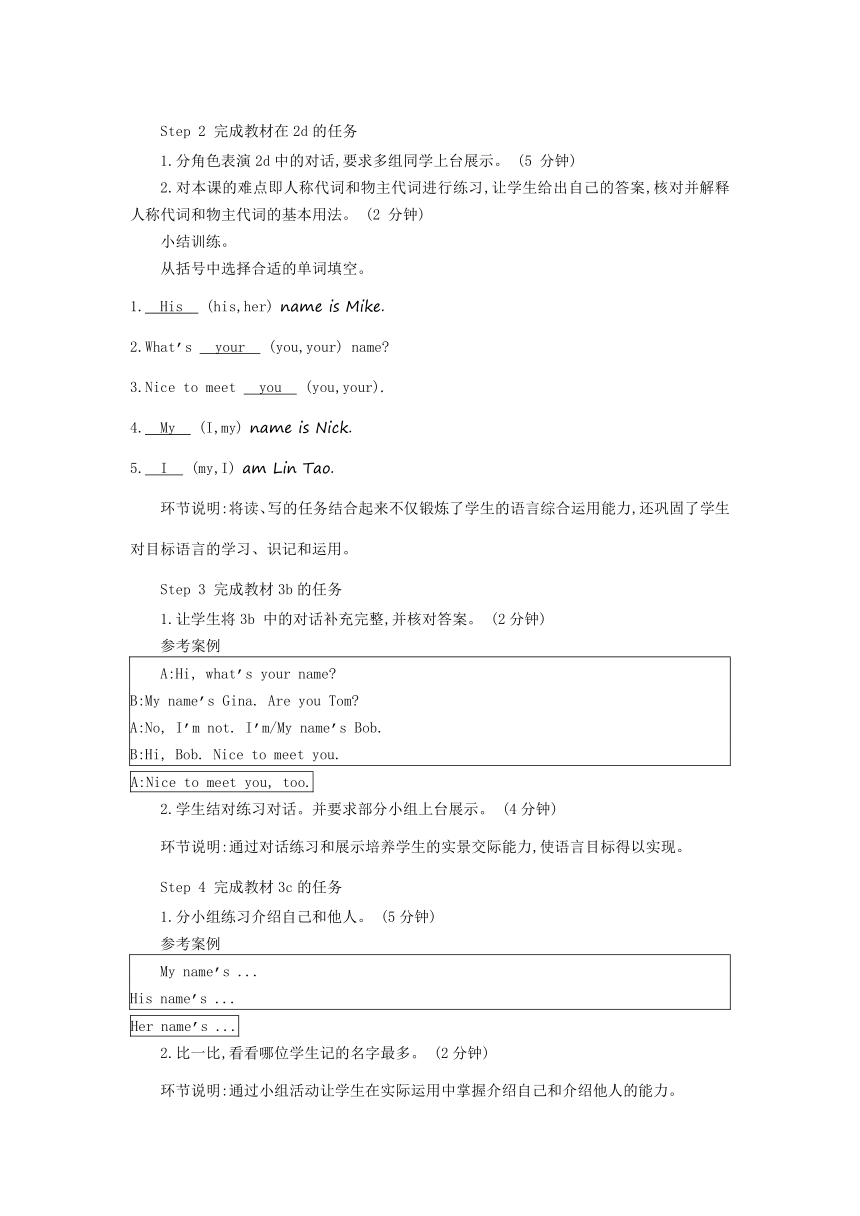 Step 2 完成教材在 2d 的任务

1.分角色表演 2d 中的对话,要求多组同学上台展示。 (5 分钟)

2.对本课的难点即人称代词和物主代词进行练习,让学生给出自己的答案,核对并解释人称代词和物主代词的基本用法。 (2 分钟)

小结训练。

从括号中选择合适的单词填空。

1. His (his,her) name is Mike.

2.What's your (you,your) name?

3.Nice to meet you (you,your).

4. My (I,my) name is Nick.

5. I (my,I) am Lin Tao.

环节说明:将读、写的任务结合起来不仅锻炼了学生的语言综合运用能力,还巩固了学生对目标语言的学习、识记和运用。

Step 3 完成教材 3b 的任务

1.让学生将 3b 中的对话补充完整,并核对答案。 (2 分钟)

参考案例

A:Hi, what's your name?
B:My name's Gina. Are you Tom?
A:No, I'm not. I'm/My name's Bob.
B:Hi, Bob. Nice to meet you.
A:Nice to meet you, too.

2.学生结对练习对话。并要求部分小组上台展示。 (4 分钟)

环节说明:通过对话练习和展示培养学生的实景交际能力,使语言目标得以实现。

Step 4 完成教材 3c 的任务

1.分小组练习介绍自己和他人。 (5 分钟)

参考案例

My name's ...
His name's ...
Her name's ...

2.比一比,看看哪位学生记的名字最多。 (2 分钟)

环节说明:通过小组活动让学生在实际运用中掌握介绍自己和介绍他人的能力。